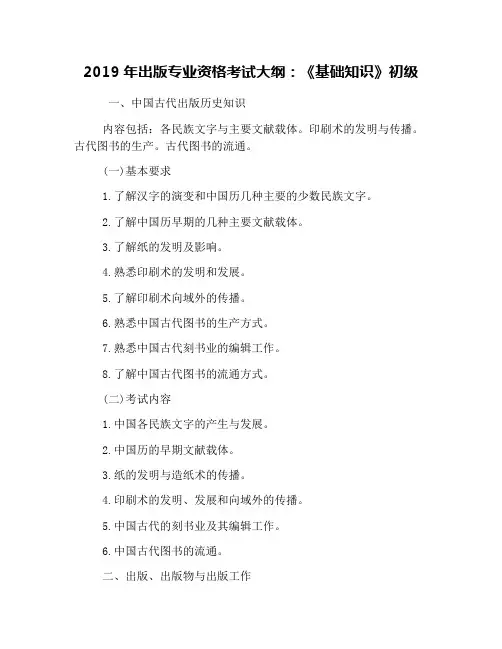 2019 年出版专业资格考试大纲：《基础知识》初级

一、中国古代出版历史知识

内容包括：各民族文字与主要文献载体。印刷术的发明与传播。古代图书的生产。古代图书的流通。

(一)基本要求

1.了解汉字的演变和中国历几种主要的少数民族文字。

2.了解中国历早期的几种主要文献载体。

3.了解纸的发明及影响。

4.熟悉印刷术的发明和发展。

5.了解印刷术向域外的传播。

6.熟悉中国古代图书的生产方式。

7.熟悉中国古代刻书业的编辑工作。

8.了解中国古代图书的流通方式。

(二)考试内容

1.中国各民族文字的产生与发展。

2.中国历的早期文献载体。

3.纸的发明与造纸术的传播。

4.印刷术的发明、发展和向域外的传播。

5.中国古代的刻书业及其编辑工作。

6.中国古代图书的流通。

二、出版、出版物与出版工作